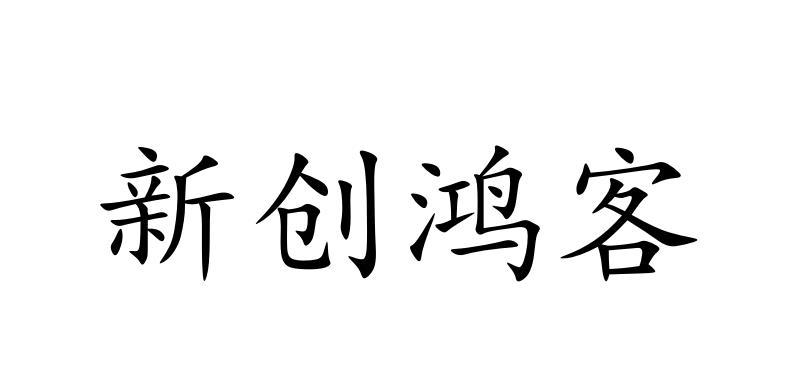 新创鸿客